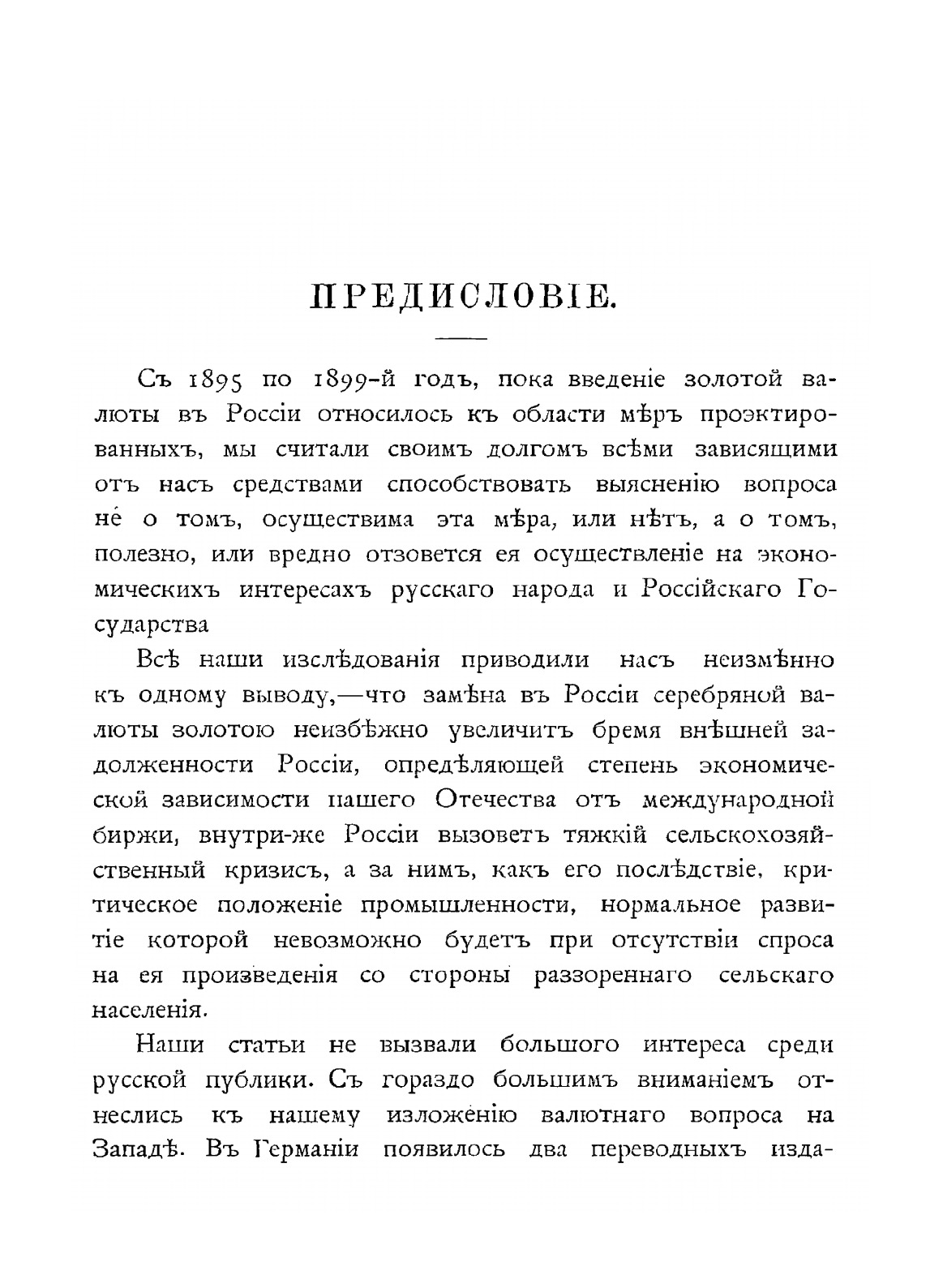 ПРЕДИСЛОВІЕ.

Съ 1895 по 1899-й годъ, пока введеніе золотой валюты въ Россіи относилось къ области мѣръ проэктированныхъ, мы считали своимъ долгомъ всѣми зависящими отъ насъ средствами способствовать выясненію вопроса не о томъ, осуществима эта мѣра, или нѣтъ, а о томъ, полезно, или вредно отзовется ея осуществленіе на экономическихъ интересахъ русскаго народа и Россійскаго Государства

Всѣ наши изслѣдованія приводили насъ неизмѣнно къ одному выводу,—что замѣна въ Россіи серебряной валюты золотою неизбѣжно увеличитъ бремя внѣшней задолженности Россіи, опредѣляющей степень экономической зависимости нашего Отечества отъ международной биржи, внутри-же Россіи вызоветъ тяжкій сельскохозяйственный кризисъ, а за нимъ, какъ его послѣдствіе, критическое положеніе промышленности, нормальное развитіе которой невозможно будетъ при отсутствіи спроса на ея произведенія со стороны раззореннаго сельскаго населенія.

Наши статьи не вызвали большого интереса среди русской публики. Съ гораздо большимъ вниманіемъ отнеслись къ нашему изложенію валютнаго вопроса на Западѣ. Въ Германіи появилось два переводныхъ изда-